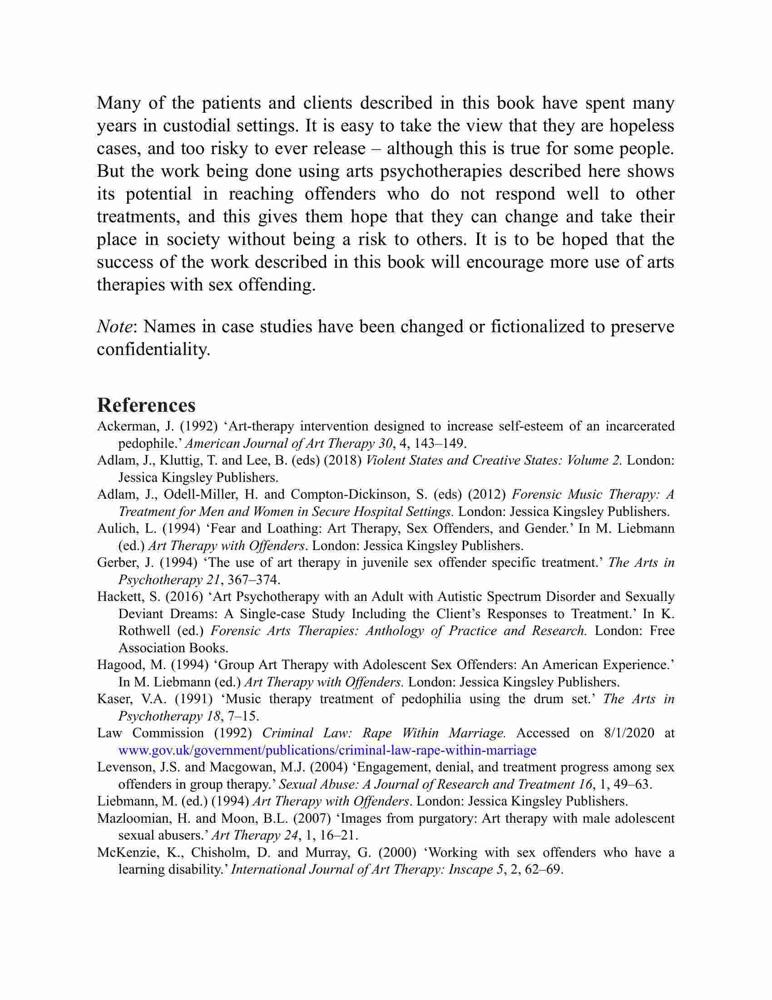 Many of the patients and clients described in this book have spent many years in custodial settings. It is easy to take the view that they are hopeless cases, and too risky to ever release – although this is true for some people. But the work being done using arts psychotherapies described here shows its potential in reaching offenders who do not respond well to other treatments, and this gives them hope that they can change and take their place in society without being a risk to others. It is to be hoped that the success of the work described in this book will encourage more use of arts therapies with sex offending.

Note: Names in case studies have been changed or fictionalized to preserve confidentiality.

References

Ackerman, J. (1992) 'Art-therapy intervention designed to increase self-esteem of an incarcerated pedophile.' American Journal of Art Therapy 30, 4, 143–149.

Adlam, J., Kluttig, T. and Lee, B. (eds) (2018) Violent States and Creative States: Volume 2. London: Jessica Kingsley Publishers.

Adlam, J., Odell-Miller, H. and Compton-Dickinson, S. (eds) (2012) Forensic Music Therapy: A Treatment for Men and Women in Secure Hospital Settings. London: Jessica Kingsley Publishers.

Aulich, L. (1994) 'Fear and Loathing: Art Therapy, Sex Offenders, and Gender.' In M. Liebmann (ed.) Art Therapy with Offenders. London: Jessica Kingsley Publishers.

Gerber, J. (1994) 'The use of art therapy in juvenile sex offender specific treatment.' The Arts in Psychotherapy 21, 367–374.

Hackett, S. (2016) 'Art Psychotherapy with an Adult with Autistic Spectrum Disorder and Sexually Deviant Dreams: A Single-case Study Including the Client's Responses to Treatment.' In K. Rothwell (ed.) Forensic Arts Therapies: Anthology of Practice and Research. London: Free Association Books.

Hagood, M. (1994) 'Group Art Therapy with Adolescent Sex Offenders: An American Experience.' In M. Liebmann (ed.) Art Therapy with Offenders. London: Jessica Kingsley Publishers.

Kaser, V.A. (1991) 'Music therapy treatment of pedophilia using the drum set.' The Arts in Psychotherapy 18, 7–15.

Law Commission (1992) Criminal Law: Rape Within Marriage. Accessed on 8/1/2020 at www.gov.uk/government/publications/criminal-law-rape-within-marriage

Levenson, J.S. and Macgowan, M.J. (2004) 'Engagement, denial, and treatment progress among sex offenders in group therapy.' Sexual Abuse: A Journal of Research and Treatment 16, 1, 49–63.

Liebmann, M. (ed.) (1994) Art Therapy with Offenders. London: Jessica Kingsley Publishers.

Mazloomian, H. and Moon, B.L. (2007) 'Images from purgatory: Art therapy with male adolescent sexual abusers.' Art Therapy 24, 1, 16–21.

McKenzie, K., Chisholm, D. and Murray, G. (2000) 'Working with sex offenders who have a learning disability.' International Journal of Art Therapy: Inscape 5, 2, 62–69.